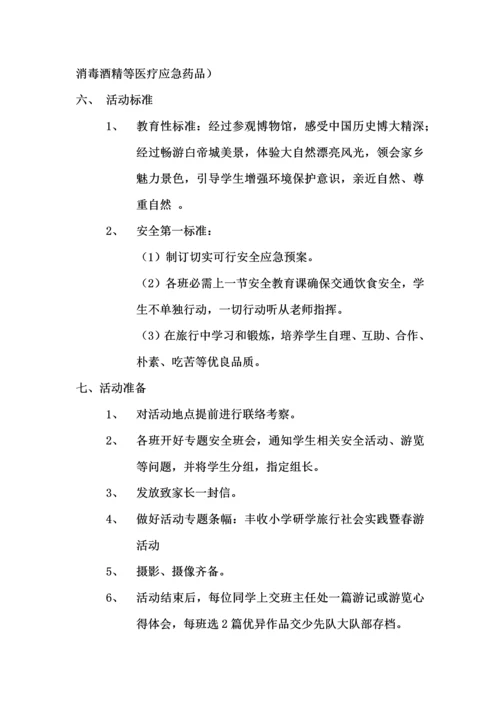 消毒酒精等医疗应急药品）

六、 活动标准

1、 教育性标准：经过参观博物馆，感受中国历史博大精深；经过畅游白帝城美景，体验大自然漂亮风光，领会家乡魅力景色，引导学生增强环境保护意识，亲近自然、尊重自然 。

2、 安全第一标准：

（1）制订切实可行安全应急预案。

（2）各班必需上一节安全教育课确保交通饮食安全，学生不单独行动，一切行动听从老师指挥。

（3）在旅行中学习和锻炼，培养学生自理、互助、合作、朴素、吃苦等优良品质。

七、活动准备

1、 对活动地点提前进行联络考察。

2、 各班开好专题安全班会，通知学生相关安全活动、游览等问题，并将学生分组，指定组长。

3、 发放致家长一封信。

4、 做好活动专题条幅：丰收小学研学旅行社会实践暨春游活动

5、 摄影、摄像齐备。

6、 活动结束后，每位同学上交班主任处一篇游记或游览心得体会，每班选 2 篇优异作品交少先队大队部存档。